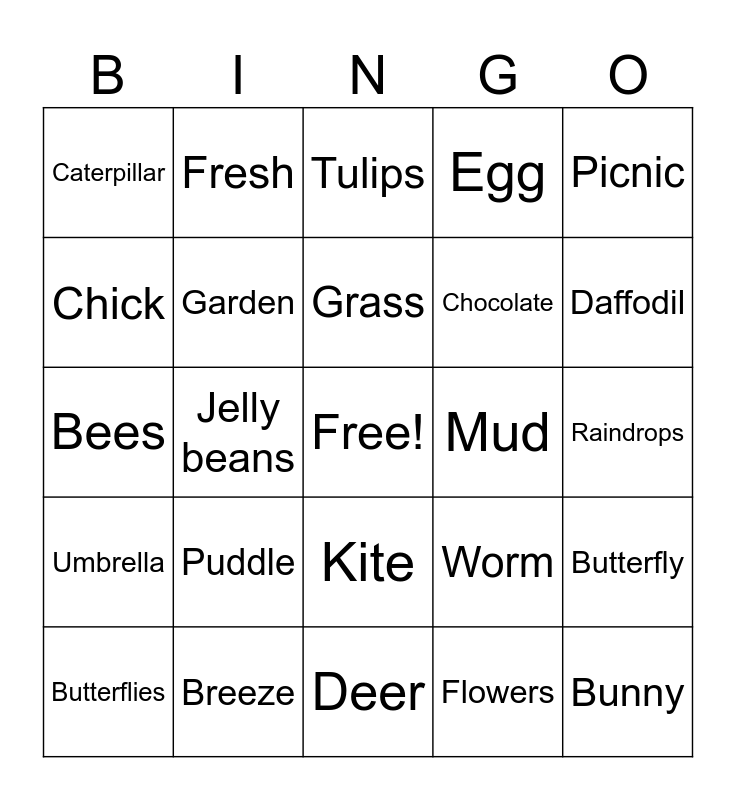 | B | I | N | G | O |
|---|---|---|---|---|
| Caterpillar | Fresh | Tulips | Egg | Picnic |
| Chick | Garden | Grass | Chocolate | Daffodil |
| Bees | Jelly beans | Free! | Mud | Raindrops |
| Umbrella | Puddle | Kite | Worm | Butterfly |
| Butterflies | Breeze | Deer | Flowers | Bunny |